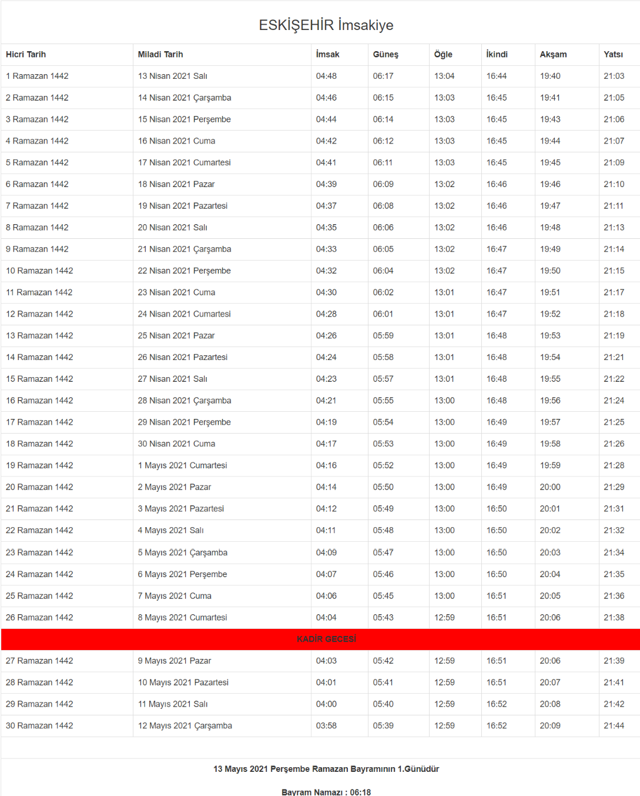 ESKİŞEHİR İmsakiye

| Hicri Tarih | Miladi Tarih | İmsak | Güneş | Öğle | İkindi | Akşam | Yatsı |
|---|---|---|---|---|---|---|---|
| 1 Ramazan 1442 | 13 Nisan 2021 Salı | 04:48 | 06:17 | 13:04 | 16:44 | 19:40 | 21:03 |
| 2 Ramazan 1442 | 14 Nisan 2021 Çarşamba | 04:46 | 06:15 | 13:03 | 16:45 | 19:41 | 21:05 |
| 3 Ramazan 1442 | 15 Nisan 2021 Perşembe | 04:44 | 06:14 | 13:03 | 16:45 | 19:43 | 21:06 |
| 4 Ramazan 1442 | 16 Nisan 2021 Cuma | 04:42 | 06:12 | 13:03 | 16:45 | 19:44 | 21:07 |
| 5 Ramazan 1442 | 17 Nisan 2021 Cumartesi | 04:41 | 06:11 | 13:03 | 16:45 | 19:45 | 21:09 |
| 6 Ramazan 1442 | 18 Nisan 2021 Pazar | 04:39 | 06:09 | 13:02 | 16:46 | 19:46 | 21:10 |
| 7 Ramazan 1442 | 19 Nisan 2021 Pazartesi | 04:37 | 06:08 | 13:02 | 16:46 | 19:47 | 21:11 |
| 8 Ramazan 1442 | 20 Nisan 2021 Salı | 04:35 | 06:06 | 13:02 | 16:46 | 19:48 | 21:13 |
| 9 Ramazan 1442 | 21 Nisan 2021 Çarşamba | 04:33 | 06:05 | 13:02 | 16:47 | 19:49 | 21:14 |
| 10 Ramazan 1442 | 22 Nisan 2021 Perşembe | 04:32 | 06:04 | 13:02 | 16:47 | 19:50 | 21:15 |
| 11 Ramazan 1442 | 23 Nisan 2021 Cuma | 04:30 | 06:02 | 13:01 | 16:47 | 19:51 | 21:17 |
| 12 Ramazan 1442 | 24 Nisan 2021 Cumartesi | 04:28 | 06:01 | 13:01 | 16:47 | 19:52 | 21:18 |
| 13 Ramazan 1442 | 25 Nisan 2021 Pazar | 04:26 | 05:59 | 13:01 | 16:48 | 19:53 | 21:19 |
| 14 Ramazan 1442 | 26 Nisan 2021 Pazartesi | 04:24 | 05:58 | 13:01 | 16:48 | 19:54 | 21:21 |
| 15 Ramazan 1442 | 27 Nisan 2021 Salı | 04:23 | 05:57 | 13:01 | 16:48 | 19:55 | 21:22 |
| 16 Ramazan 1442 | 28 Nisan 2021 Çarşamba | 04:21 | 05:55 | 13:00 | 16:48 | 19:56 | 21:24 |
| 17 Ramazan 1442 | 29 Nisan 2021 Perşembe | 04:19 | 05:54 | 13:00 | 16:49 | 19:57 | 21:25 |
| 18 Ramazan 1442 | 30 Nisan 2021 Cuma | 04:17 | 05:53 | 13:00 | 16:49 | 19:58 | 21:26 |
| 19 Ramazan 1442 | 1 Mayıs 2021 Cumartesi | 04:16 | 05:52 | 13:00 | 16:49 | 19:59 | 21:28 |
| 20 Ramazan 1442 | 2 Mayıs 2021 Pazar | 04:14 | 05:50 | 13:00 | 16:49 | 20:00 | 21:29 |
| 21 Ramazan 1442 | 3 Mayıs 2021 Pazartesi | 04:12 | 05:49 | 13:00 | 16:50 | 20:01 | 21:31 |
| 22 Ramazan 1442 | 4 Mayıs 2021 Salı | 04:11 | 05:48 | 13:00 | 16:50 | 20:02 | 21:32 |
| 23 Ramazan 1442 | 5 Mayıs 2021 Çarşamba | 04:09 | 05:47 | 13:00 | 16:50 | 20:03 | 21:34 |
| 24 Ramazan 1442 | 6 Mayıs 2021 Perşembe | 04:07 | 05:46 | 13:00 | 16:50 | 20:04 | 21:35 |
| 25 Ramazan 1442 | 7 Mayıs 2021 Cuma | 04:06 | 05:45 | 13:00 | 16:51 | 20:05 | 21:36 |
| 26 Ramazan 1442 | 8 Mayıs 2021 Cumartesi | 04:04 | 05:43 | 12:59 | 16:51 | 20:06 | 21:38 |
| KADİR GECESİ | | | | | | | |
| 27 Ramazan 1442 | 9 Mayıs 2021 Pazar | 04:03 | 05:42 | 12:59 | 16:51 | 20:06 | 21:39 |
| 28 Ramazan 1442 | 10 Mayıs 2021 Pazartesi | 04:01 | 05:41 | 12:59 | 16:51 | 20:07 | 21:41 |
| 29 Ramazan 1442 | 11 Mayıs 2021 Salı | 04:00 | 05:40 | 12:59 | 16:52 | 20:08 | 21:42 |
| 30 Ramazan 1442 | 12 Mayıs 2021 Çarşamba | 03:58 | 05:39 | 12:59 | 16:52 | 20:09 | 21:44 |

13 Mayıs 2021 Perşembe Ramazan Bayramının 1.Günüdür

Bayram Namazı : 06:18